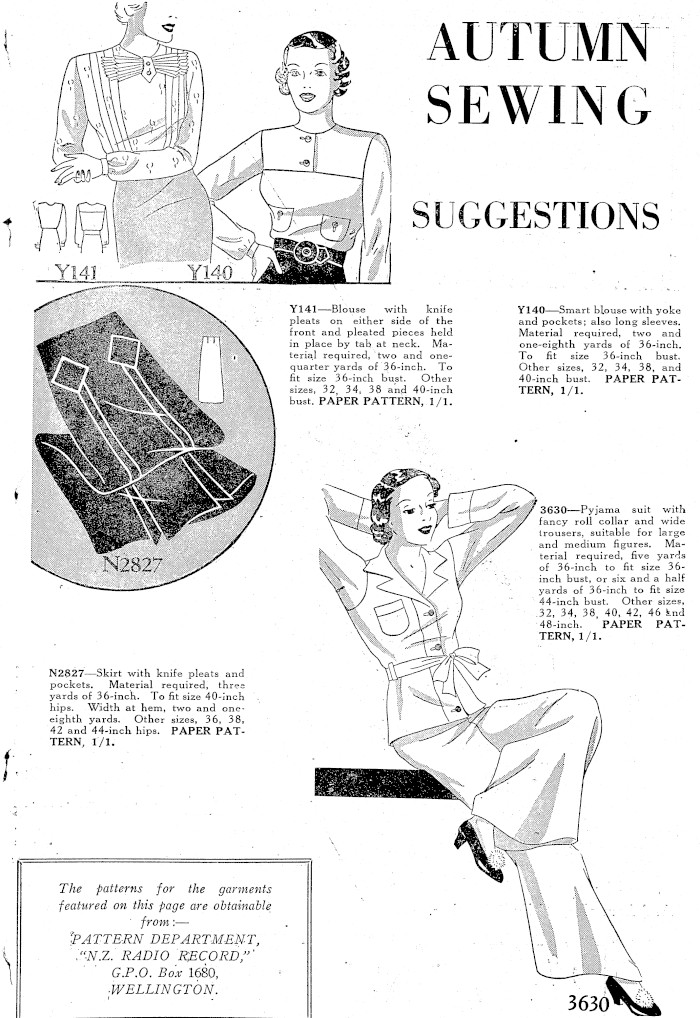 AUTUMN SEWING

SUGGESTIONS

Y141 Y140

Y141—Blouse with knife pleats on either side of the front and pleated pieces held in place by tab at neck. Material required, two and one-quarter yards of 36-inch. To fit size 36-inch bust. Other sizes, 32, 34, 38 and 40-inch bust. PAPER PATTERN, 1/1.

Y140—Smart blouse with yoke and pockets; also long sleeves. Material required, two and one-eighth yards of 36-inch. To fit size 36-inch bust. Other sizes, 32, 34, 38, and 40-inch bust. PAPER PATTERN, 1/1.

N2827

3630—Pyjama suit with fancy roll collar and wide trousers, suitable for large and medium figures. Material required, five yards of 36-inch to fit size 36-inch bust, or six and a half yards of 36-inch to fit size 44-inch bust. Other sizes, 32, 34, 38, 40, 42, 46 and 48-inch. PAPER PATTERN, 1/1.

N2827—Skirt with knife pleats and pockets. Material required, three yards of 36-inch. To fit size 40-inch hips. Width at hem, two and one-eighth yards. Other sizes, 36, 38, 42 and 44-inch hips. PAPER PATTERN, 1/1.

The patterns for the garments featured on this page are obtainable from:—
PATTERN DEPARTMENT,
"N.Z. RADIO RECORD,"
G.P.O. Box 1680,
WELLINGTON.

3630